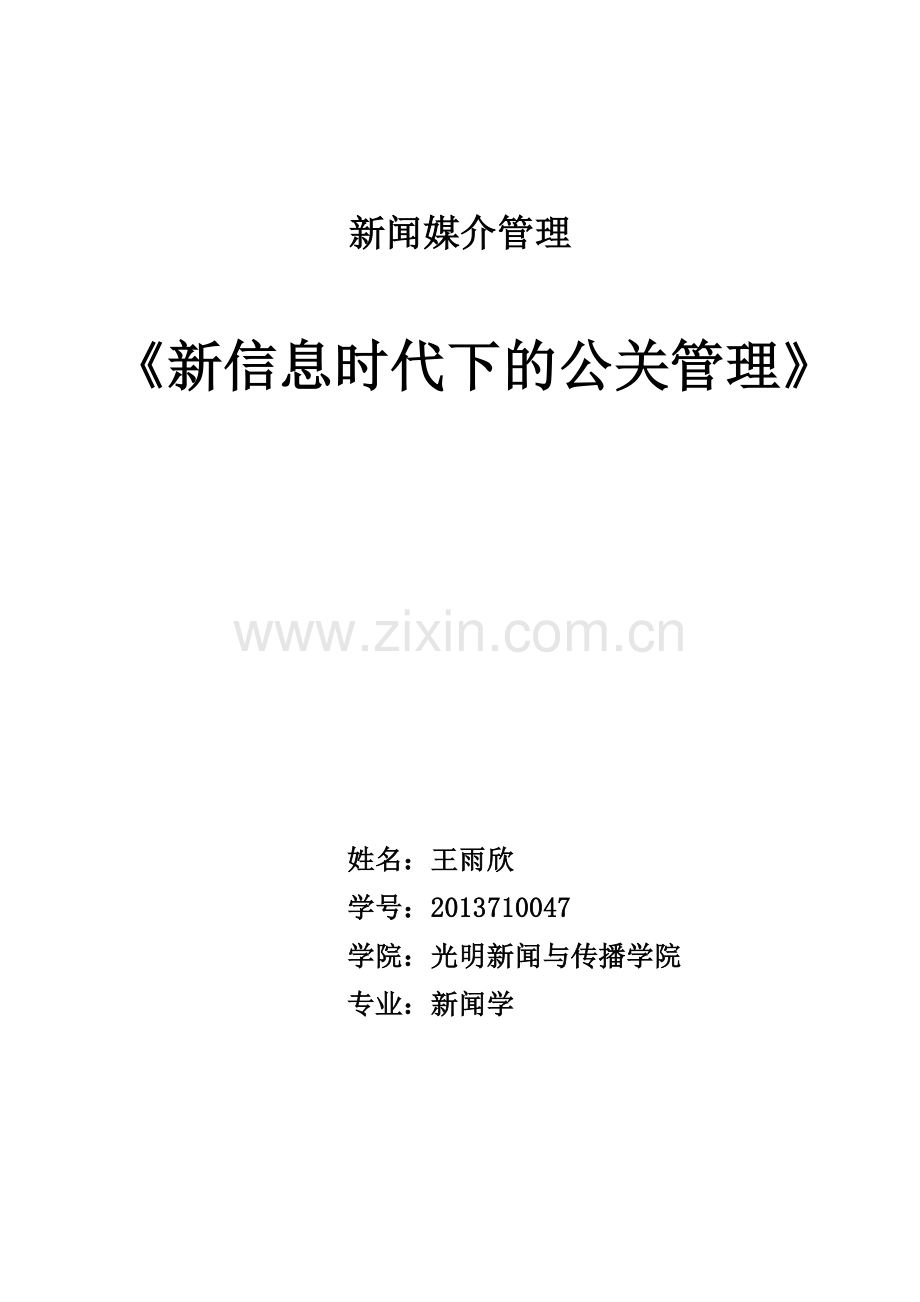 新闻媒介管理

《新信息时代下的公关管理》

www.zixin.com.cn

姓名：王雨欣

学号：2013710047

学院：光明新闻与传播学院

专业：新闻学